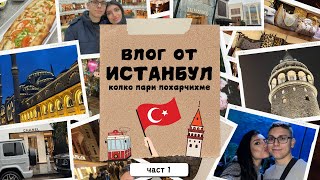 ВЛОГ ОТ
ИСТАНБУЛ
колко пари похарчихме

CHANEL

част 1